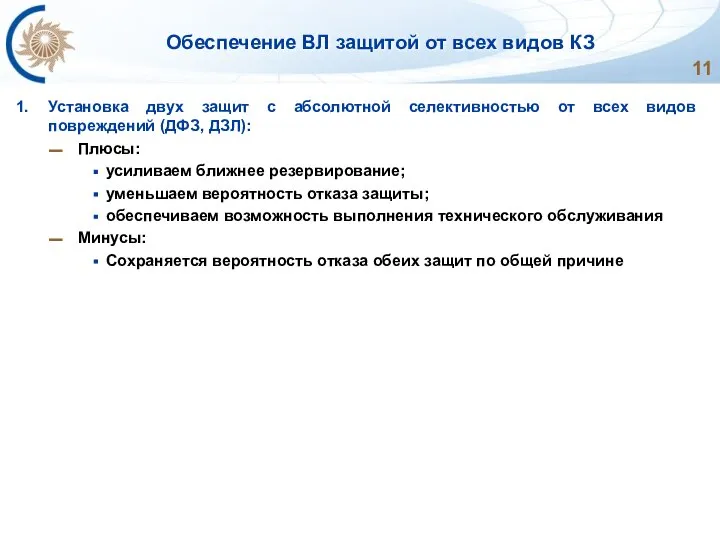 Обеспечение ВЛ защитой от всех видов КЗ

11

1. Установка двух защит с абсолютной селективностью от всех видов повреждений (ДФЗ, ДЗЛ):

— Плюсы:

▪ усиливаем ближнее резервирование;

▪ уменьшаем вероятность отказа защиты;

▪ обеспечиваем возможность выполнения технического обслуживания

— Минусы:

▪ Сохраняется вероятность отказа обеих защит по общей причине